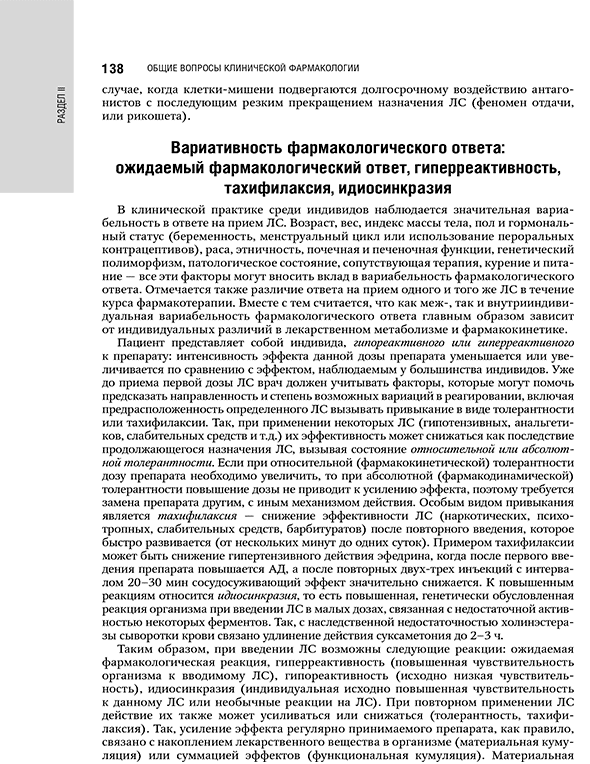 РАЗДЕЛ II

138 ОБЩИЕ ВОПРОСЫ КЛИНИЧЕСКОЙ ФАРМАКОЛОГИИ

случае, когда клетки-мишени подвергаются долгосрочному воздействию антагонистов с последующим резким прекращением назначения ЛС (феномен отдачи, или рикошета).

Вариативность фармакологического ответа: ожидаемый фармакологический ответ, гиперреактивность, тахифилаксия, идиосинкразия

В клинической практике среди индивидов наблюдается значительная вариабельность в ответе на прием ЛС. Возраст, вес, индекс массы тела, пол и гормональный статус (беременность, менструальный цикл или использование пероральных контрацептивов), раса, этничность, почечная и печеночная функции, генетический полиморфизм, патологическое состояние, сопутствующая терапия, курение и питание — все эти факторы могут вносить вклад в вариабельность фармакологического ответа. Отмечается также различие ответа на прием одного и того же ЛС в течение курса фармакотерапии. Вместе с тем считается, что как меж-, так и внутрииндивидуальная вариабельность фармакологического ответа главным образом зависит от индивидуальных различий в лекарственном метаболизме и фармакокинетике.

Пациент представляет собой индивида, гипореактивного или гиперреактивного к препарату: интенсивность эффекта данной дозы препарата уменьшается или увеличивается по сравнению с эффектом, наблюдаемым у большинства индивидов. Уже до приема первой дозы ЛС врач должен учитывать факторы, которые могут помочь предсказать направленность и степень возможных вариаций в реагировании, включая предрасположенность определенного ЛС вызывать привыкание в виде толерантности или тахифилаксии. Так, при применении некоторых ЛС (гипотензивных, анальгетиков, слабительных средств и т.д.) их эффективность может снижаться как последствие продолжающегося назначения ЛС, вызывая состояние относительной или абсолютной толерантности. Если при относительной (фармакокинетической) толерантности дозу препарата необходимо увеличить, то при абсолютной (фармакодинамической) толерантности повышение дозы не приводит к усилению эффекта, поэтому требуется замена препарата другим, с иным механизмом действия. Особым видом привыкания является тахифилаксия — снижение эффективности ЛС (наркотических, психотропных, слабительных средств, барбитуратов) после повторного введения, которое быстро развивается (от нескольких минут до одних суток). Примером тахифилаксии может быть снижение гипертензивного действия эфедрина, когда после первого введения препарата повышается АД, а после повторных двух-трех инъекций с интервалом 20–30 мин сосудосуживающий эффект значительно снижается. К повышенным реакциям относится идиосинкразия, то есть повышенная, генетически обусловленная реакция организма при введении ЛС в малых дозах, связанная с недостаточной активностью некоторых ферментов. Так, с наследственной недостаточностью холинэстеразы сыворотки крови связано удлинение действия суксаметония до 2–3 ч.

Таким образом, при введении ЛС возможны следующие реакции: ожидаемая фармакологическая реакция, гиперреактивность (повышенная чувствительность организма к вводимому ЛС), гипореактивность (исходно низкая чувствительность), идиосинкразия (индивидуальная исходно повышенная чувствительность к данному ЛС или необычные реакции на ЛС). При повторном применении ЛС действие их также может усиливаться или снижаться (толерантность, тахифилаксия). Так, усиление эффекта регулярно принимаемого препарата, как правило, связано с накоплением лекарственного вещества в организме (материальная кумуляция) или суммацией эффектов (функциональная кумуляция). Материальная